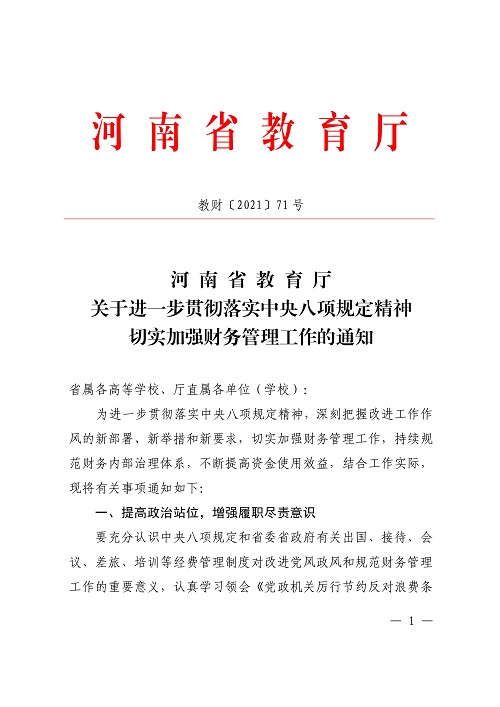 河南省教育厅

教财〔2021〕71号

河南省教育厅
关于进一步贯彻落实中央八项规定精神
切实加强财务管理工作的通知

省属各高等学校、厅直属各单位（学校）：

为进一步贯彻落实中央八项规定精神，深刻把握改进工作作风的新部署、新举措和新要求，切实加强财务管理工作，持续规范财务内部治理体系，不断提高资金使用效益，结合工作实际，现将有关事项通知如下：

一、提高政治站位，增强履职尽责意识

要充分认识中央八项规定和省委省政府有关出国、接待、会议、差旅、培训等经费管理制度对改进党风政风和规范财务管理工作的重要意义，认真学习领会《党政机关厉行节约反对浪费条

— 1 —